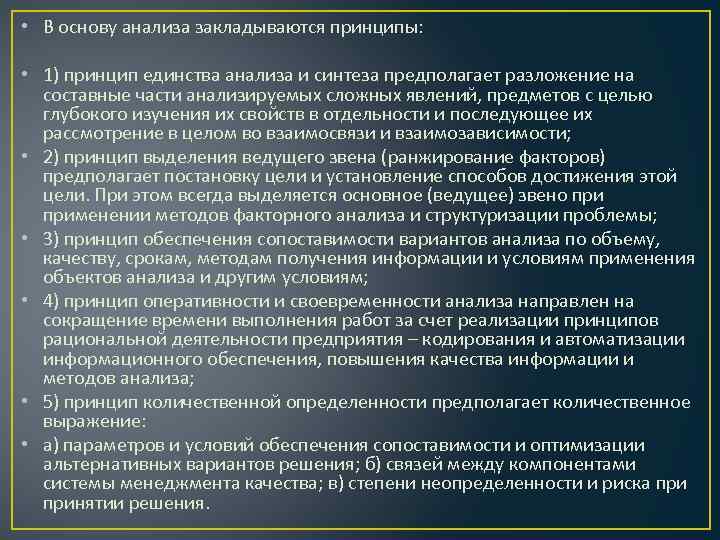 • В основу анализа закладываются принципы:

• 1) принцип единства анализа и синтеза предполагает разложение на составные части анализируемых сложных явлений, предметов с целью глубокого изучения их свойств в отдельности и последующее их рассмотрение в целом во взаимосвязи и взаимозависимости;

• 2) принцип выделения ведущего звена (ранжирование факторов) предполагает постановку цели и установление способов достижения этой цели. При этом всегда выделяется основное (ведущее) звено при применении методов факторного анализа и структуризации проблемы;

• 3) принцип обеспечения сопоставимости вариантов анализа по объему, качеству, срокам, методам получения информации и условиям применения объектов анализа и другим условиям;

• 4) принцип оперативности и своевременности анализа направлен на сокращение времени выполнения работ за счет реализации принципов рациональной деятельности предприятия – кодирования и автоматизации информационного обеспечения, повышения качества информации и методов анализа;

• 5) принцип количественной определенности предполагает количественное выражение:

• а) параметров и условий обеспечения сопоставимости и оптимизации альтернативных вариантов решения; б) связей между компонентами системы менеджмента качества; в) степени неопределенности и риска при принятии решения.